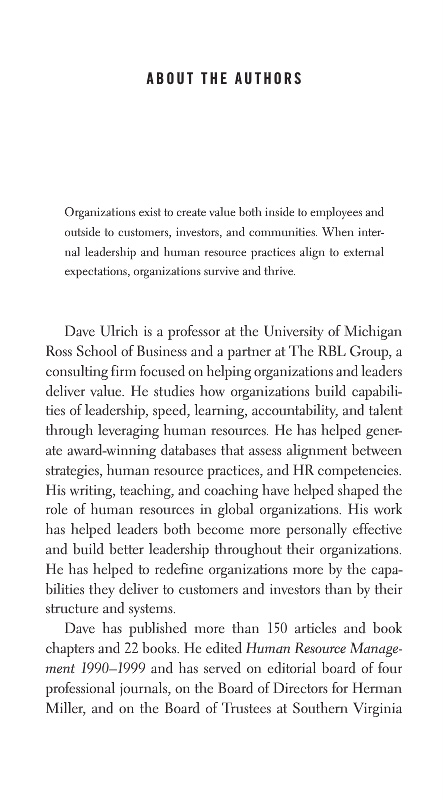 ABOUT THE AUTHORS

Organizations exist to create value both inside to employees and outside to customers, investors, and communities. When internal leadership and human resource practices align to external expectations, organizations survive and thrive.

Dave Ulrich is a professor at the University of Michigan Ross School of Business and a partner at The RBL Group, a consulting firm focused on helping organizations and leaders deliver value. He studies how organizations build capabilities of leadership, speed, learning, accountability, and talent through leveraging human resources. He has helped generate award-winning databases that assess alignment between strategies, human resource practices, and HR competencies. His writing, teaching, and coaching have helped shaped the role of human resources in global organizations. His work has helped leaders both become more personally effective and build better leadership throughout their organizations. He has helped to redefine organizations more by the capabilities they deliver to customers and investors than by their structure and systems.

Dave has published more than 150 articles and book chapters and 22 books. He edited Human Resource Management 1990–1999 and has served on editorial board of four professional journals, on the Board of Directors for Herman Miller, and on the Board of Trustees at Southern Virginia